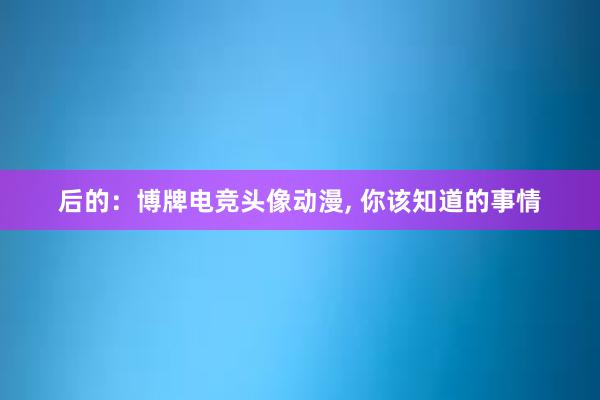 后的：博牌电竞头像动漫, 你该知道的事情